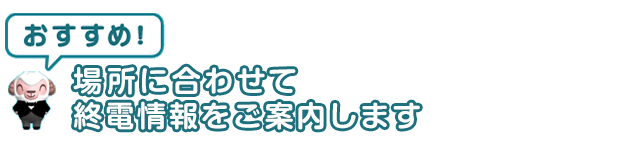 おすすめ!

場所に合わせて
終電情報をご案内します